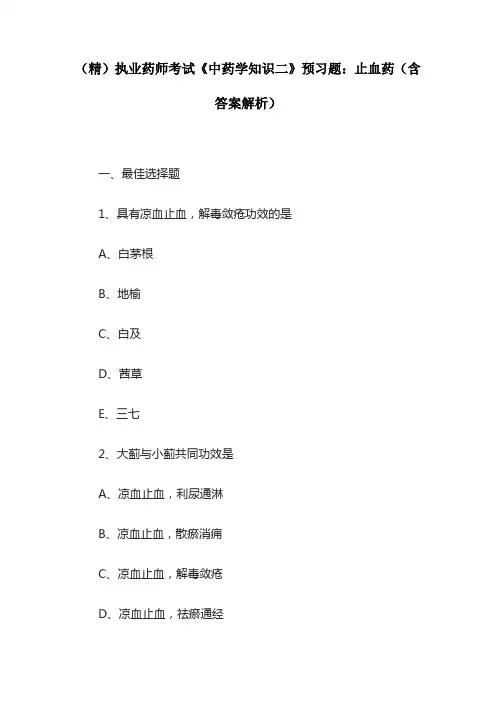 （精）执业药师考试《中药学知识二》预习题：止血药（含答案解析）

一、最佳选择题

1、具有凉血止血，解毒敛疮功效的是

A、白茅根

B、地榆

C、白及

D、茜草

E、三七

2、大蓟与小蓟共同功效是

A、凉血止血，利尿通淋

B、凉血止血，散瘀消痈

C、凉血止血，解毒敛疮

D、凉血止血，祛瘀通经